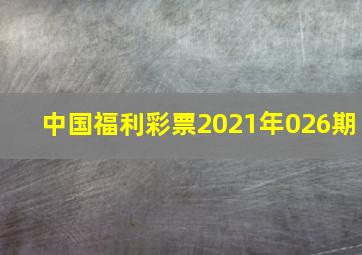 中国福利彩票2021年026期